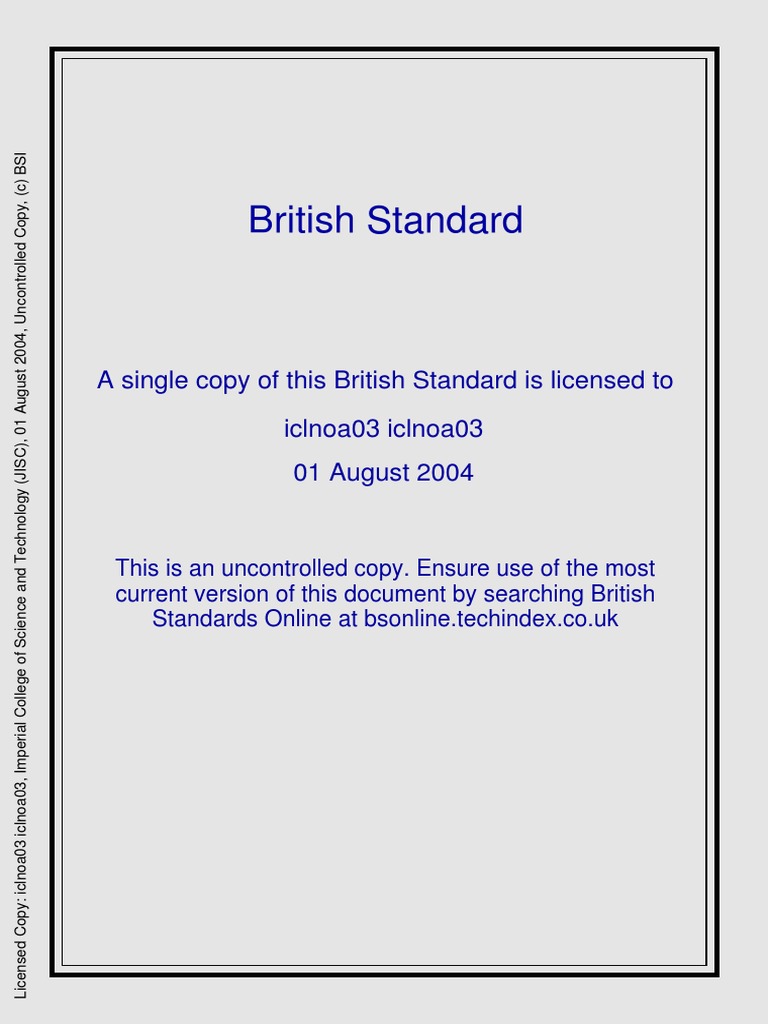 Licensed Copy: iclnoa03 iclnoa03, Imperial College of Science and Technology (JISC), 01 August 2004, Uncontrolled Copy, (c) BSI

British Standard

A single copy of this British Standard is licensed to

iclnoa03 iclnoa03

01 August 2004

This is an uncontrolled copy. Ensure use of the most current version of this document by searching British Standards Online at bsonline.techindex.co.uk